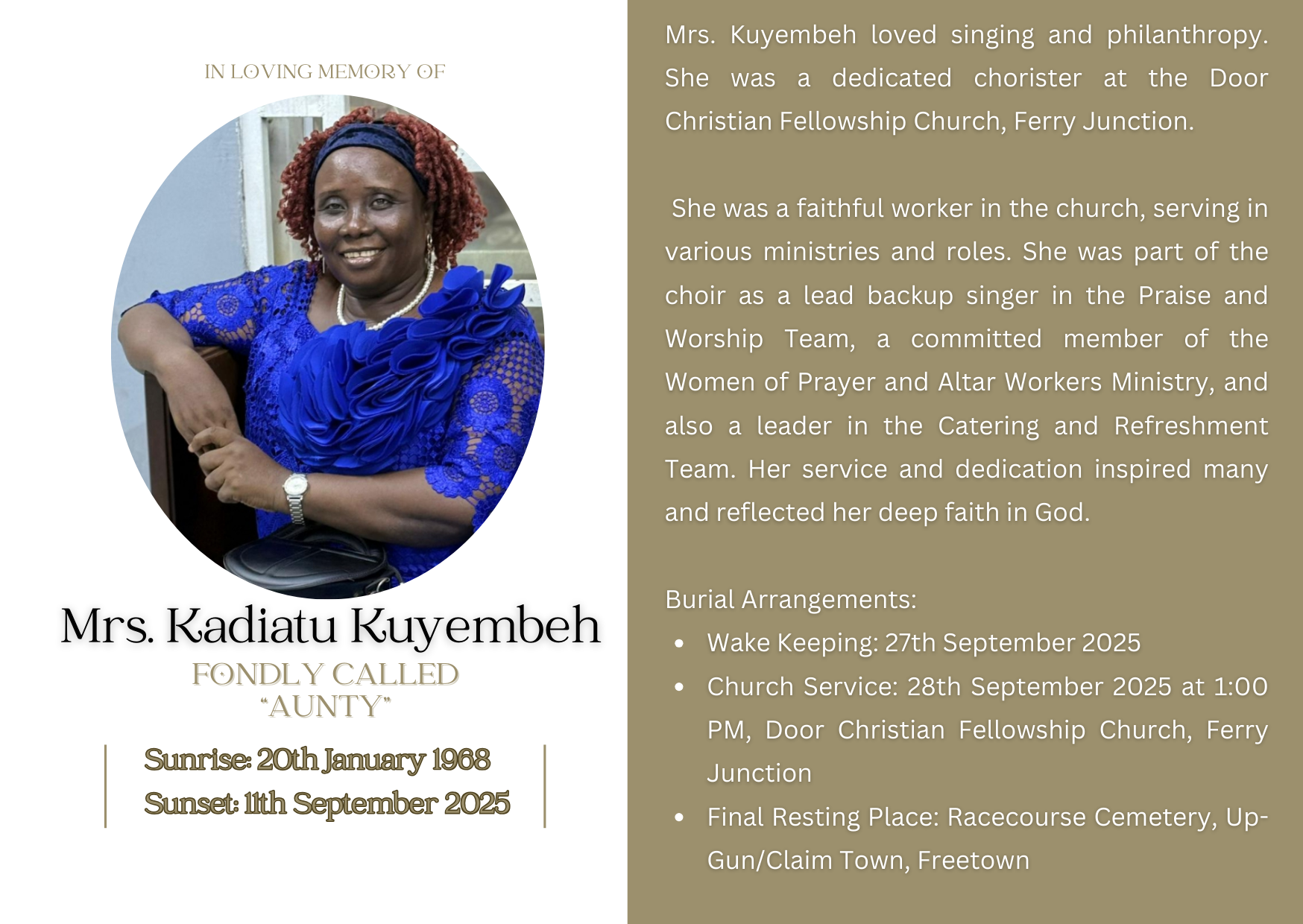 IN LOVING MEMORY OF

Mrs. Kadiatu Kuyembeh

FONDLY CALLED
"AUNTY"

Sunrise: 20th January 1968
Sunset: 11th September 2025

Mrs. Kuyembeh loved singing and philanthropy. She was a dedicated chorister at the Door Christian Fellowship Church, Ferry Junction.

She was a faithful worker in the church, serving in various ministries and roles. She was part of the choir as a lead backup singer in the Praise and Worship Team, a committed member of the Women of Prayer and Altar Workers Ministry, and also a leader in the Catering and Refreshment Team. Her service and dedication inspired many and reflected her deep faith in God.

Burial Arrangements:
• Wake Keeping: 27th September 2025
• Church Service: 28th September 2025 at 1:00 PM, Door Christian Fellowship Church, Ferry Junction
• Final Resting Place: Racecourse Cemetery, Up-Gun/Claim Town, Freetown